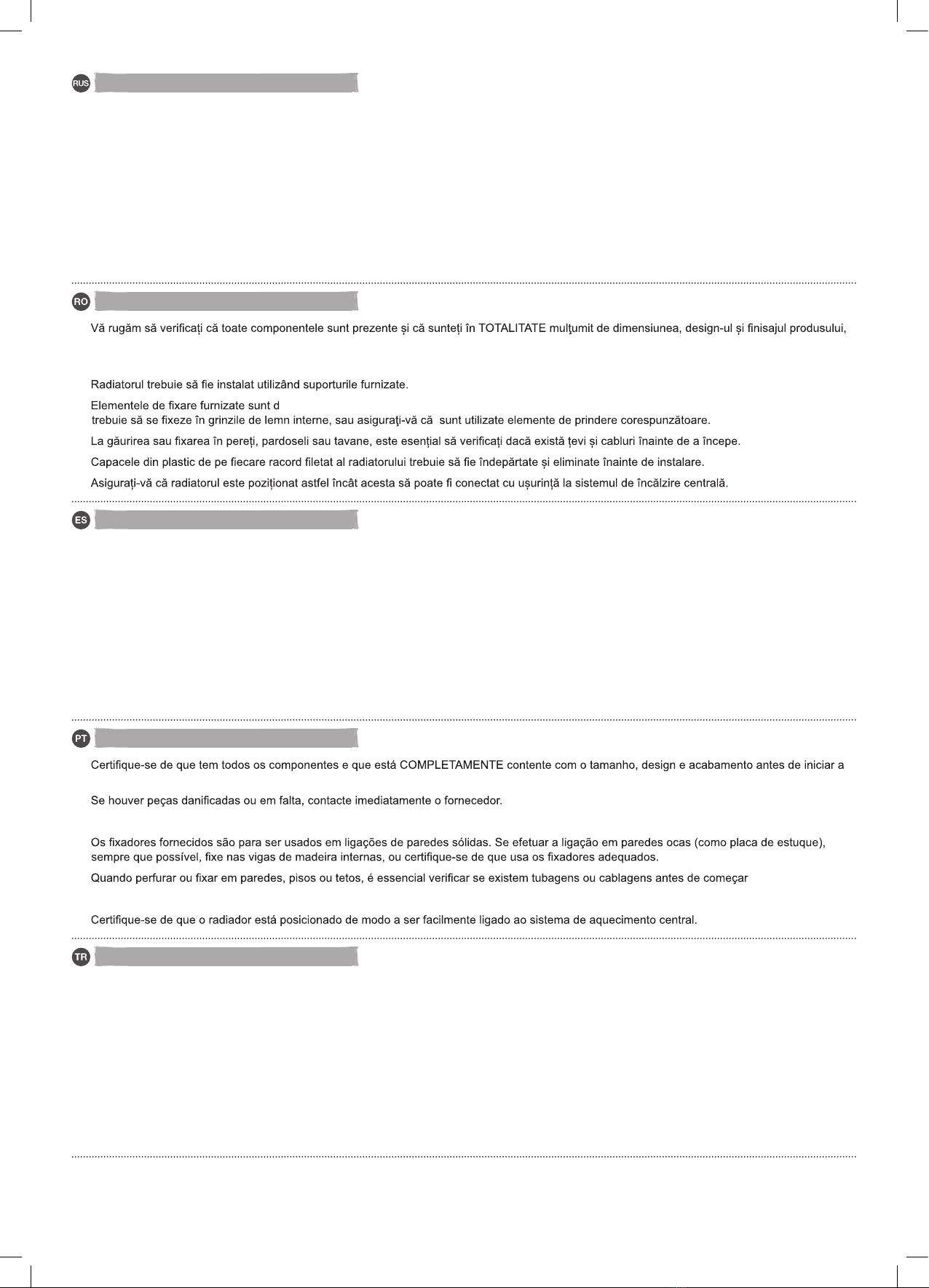 RUS

RO

Vă rugăm să verificați că toate componentele sunt prezente și că sunteți în TOTALITATE mulţumit de dimensiunea, design-ul și finisajul produsului,

Radiatorul trebuie să fie instalat utilizând suporturile furnizate.

Elementele de fixare furnizate sunt d
trebuie să se fixeze în grinzile de lemn interne, sau asiguraţi-vă că sunt utilizate elemente de prindere corespunzătoare.

La găurirea sau fixarea în pereți, pardoseli sau tavane, este esențial să verificați dacă există țevi și cabluri înainte de a începe.

Capacele din plastic de pe fiecare racord filetat al radiatorului trebuie să fie îndepărtate și eliminate înainte de instalare.

Asigurați-vă că radiatorul este poziționat astfel încât acesta să poate fi conectat cu ușurință la sistemul de încălzire centrală.

ES

PT

Certifique-se de que tem todos os componentes e que está COMPLETAMENTE contente com o tamanho, design e acabamento antes de iniciar a

Se houver peças danificadas ou em falta, contacte imediatamente o fornecedor.

Os fixadores fornecidos são para ser usados em ligações de paredes sólidas. Se efetuar a ligação em paredes ocas (como placa de estuque), sempre que possível, fixe nas vigas de madeira internas, ou certifique-se de que usa os fixadores adequados.

Quando perfurar ou fixar em paredes, pisos ou tetos, é essencial verificar se existem tubagens ou cablagens antes de começar

Certifique-se de que o radiador está posicionado de modo a ser facilmente ligado ao sistema de aquecimento central.

TR